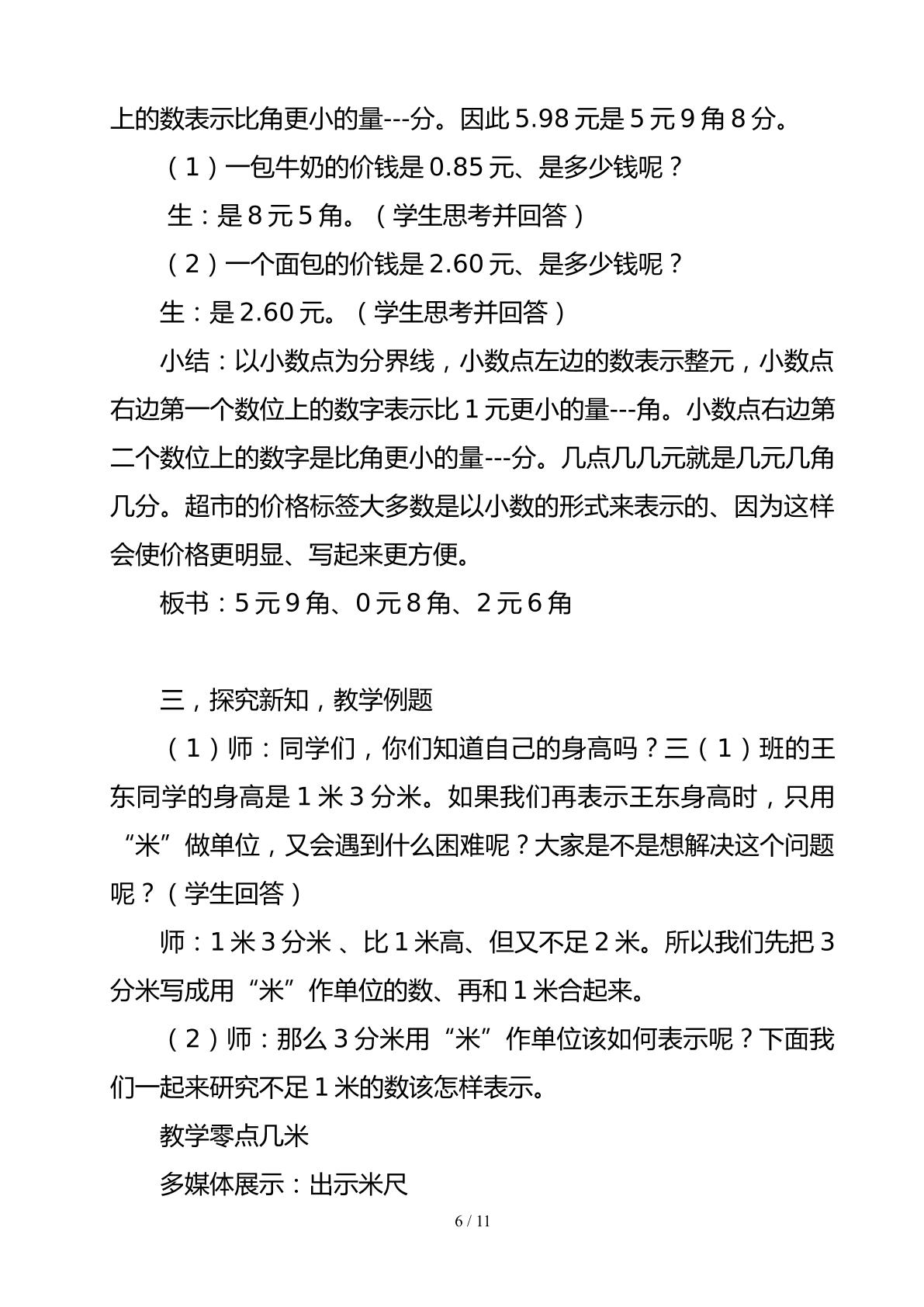 上的数表示比角更小的量---分。因此5.98元是5元9角8分。

（1）一包牛奶的价钱是0.85元、是多少钱呢？

生：是8元5角。（学生思考并回答）

（2）一个面包的价钱是2.60元、是多少钱呢？

生：是2.60元。（学生思考并回答）

小结：以小数点为分界线，小数点左边的数表示整元，小数点右边第一个数位上的数字表示比1元更小的量---角。小数点右边第二个数位上的数字是比角更小的量---分。几点几几元就是几元几角几分。超市的价格标签大多数是以小数的形式来表示的、因为这样会使价格更明显、写起来更方便。

板书：5元9角、0元8角、2元6角

三，探究新知，教学例题

（1）师：同学们，你们知道自己的身高吗？三（1）班的王东同学的身高是1米3分米。如果我们再表示王东身高时，只用“米”做单位，又会遇到什么困难呢？大家是不是想解决这个问题呢？（学生回答）

师：1米3分米、比1米高、但又不足2米。所以我们先把3分米写成用“米”作单位的数、再和1米合起来。

（2）师：那么3分米用“米”作单位该如何表示呢？下面我们一起来研究不足1米的数该怎样表示。

教学零点几米

多媒体展示：出示米尺

6 / 11